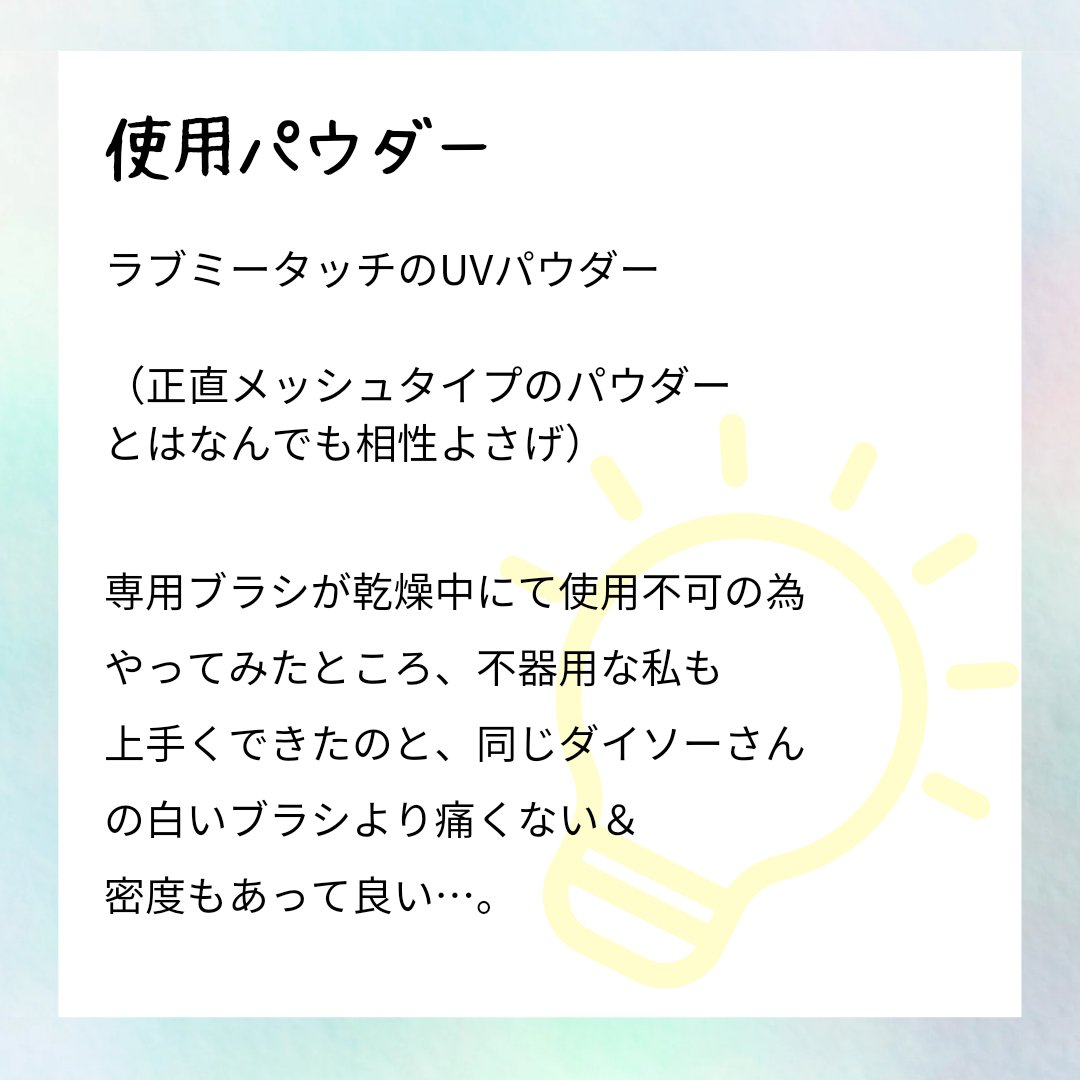 使用パウダー

ラブミータッチのUVパウダー

（正直メッシュタイプのパウダーとはなんでも相性よさげ）

専用ブラシが乾燥中にて使用不可の為やってみたところ、不器用な私も上手くできたのと、同じダイソーさんの白いブラシより痛くない＆密度もあって良い…。